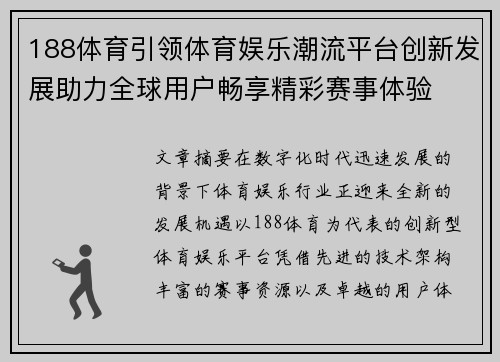 188体育引领体育娱乐潮流平台创新发展助力全球用户畅享精彩赛事体验

文章摘要在数字化时代迅速发展的背景下体育娱乐行业正迎来全新的发展机遇以188体育为代表的创新型体育娱乐平台凭借先进的技术架构丰富的赛事资源以及卓越的用户体